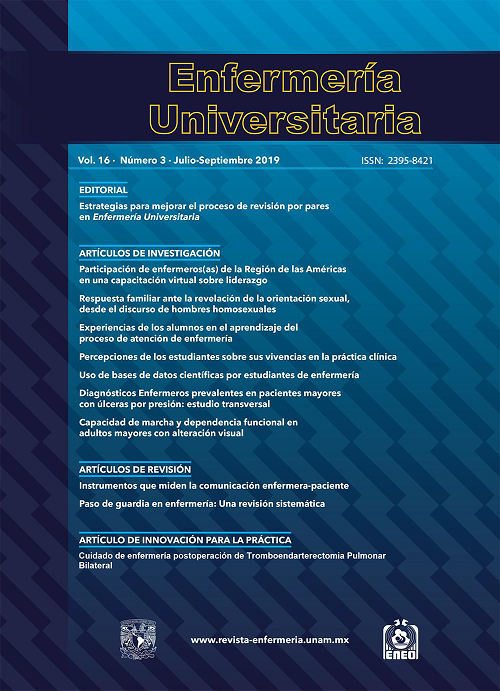 Enfermería Universitaria

Vol. 16 · Número 3 · Julio-Septiembre 2019

ISSN: 2395-8421

EDITORIAL

Estrategias para mejorar el proceso de revisión por pares en Enfermería Universitaria

ARTÍCULOS DE INVESTIGACIÓN

Participación de enfermeros(as) de la Región de las Américas en una capacitación virtual sobre liderazgo

Respuesta familiar ante la revelación de la orientación sexual, desde el discurso de hombres homosexuales

Experiencias de los alumnos en el aprendizaje del proceso de atención de enfermería

Percepciones de los estudiantes sobre sus vivencias en la práctica clínica

Uso de bases de datos científicas por estudiantes de enfermería

Diagnósticos Enfermeros prevalentes en pacientes mayores con úlceras por presión: estudio transversal

Capacidad de marcha y dependencia funcional en adultos mayores con alteración visual

ARTÍCULOS DE REVISIÓN

Instrumentos que miden la comunicación enfermera-paciente

Paso de guardia en enfermería: Una revisión sistemática

ARTÍCULO DE INNOVACIÓN PARA LA PRÁCTICA

Cuidado de enfermería postoperación de Tromboendarterectomia Pulmonar Bilateral

www.revista-enfermeria.unam.mx

ENEO